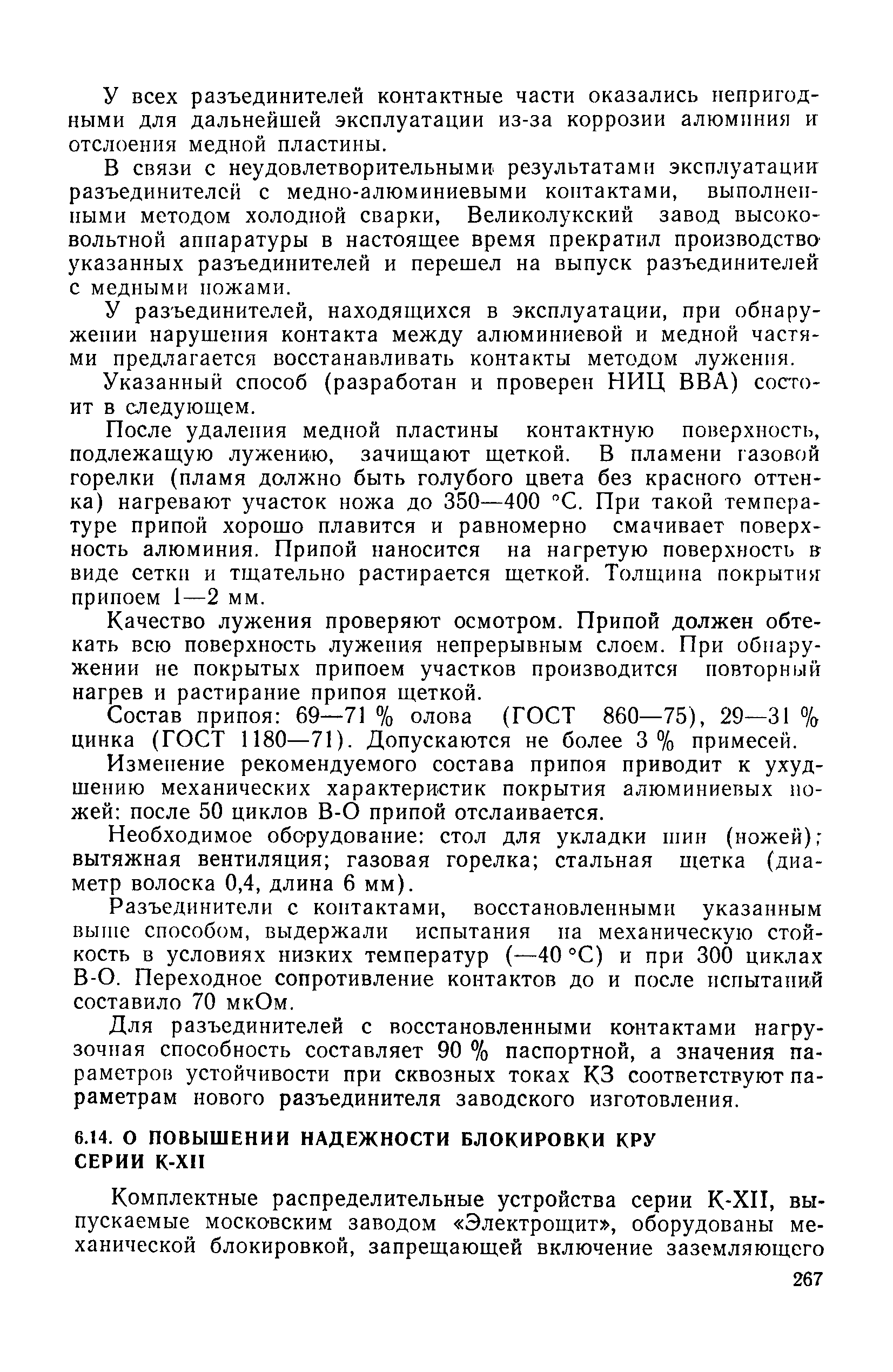 У всех разъединителей контактные части оказались непригодными для дальнейшей эксплуатации из-за коррозии алюминия и отслоения медной пластины.

В связи с неудовлетворительными результатами эксплуатации разъединителей с медно-алюминиевыми контактами, выполненными методом холодной сварки, Великолукский завод высоковольтной аппаратуры в настоящее время прекратил производство указанных разъединителей и перешел на выпуск разъединителей с медными ножами.

У разъединителей, находящихся в эксплуатации, при обнаружении нарушения контакта между алюминиевой и медной частями предлагается восстанавливать контакты методом лужения.

Указанный способ (разработан и проверен НИЦ ВВА) состоит в следующем.

После удаления медной пластины контактную поверхность, подлежащую лужению, зачищают щеткой. В пламени газовой горелки (пламя должно быть голубого цвета без красного оттенка) нагревают участок ножа до 350—400 °С. При такой температуре припой хорошо плавится и равномерно смачивает поверхность алюминия. Припой наносится на нагретую поверхность в виде сетки и тщательно растирается щеткой. Толщина покрытия припоем 1—2 мм.

Качество лужения проверяют осмотром. Припой должен обтекать всю поверхность лужения непрерывным слоем. При обнаружении не покрытых припоем участков производится повторный нагрев и растирание припоя щеткой.

Состав припоя: 69—71 % олова (ГОСТ 860—75), 29—31 % цинка (ГОСТ 1180—71). Допускаются не более 3 % примесей.

Изменение рекомендуемого состава припоя приводит к ухудшению механических характеристик покрытия алюминиевых ножей: после 50 циклов В-О припой отслаивается.

Необходимое оборудование: стол для укладки шин (ножей); вытяжная вентиляция; газовая горелка; стальная щетка (диаметр волоска 0,4, длина 6 мм).

Разъединители с контактами, восстановленными указанным выше способом, выдержали испытания на механическую стойкость в условиях низких температур (—40 °С) и при 300 циклах В-О. Переходное сопротивление контактов до и после испытаний составило 70 мкОм.

Для разъединителей с восстановленными контактами нагрузочная способность составляет 90 % паспортной, а значения параметров устойчивости при сквозных токах КЗ соответствуют параметрам нового разъединителя заводского изготовления.

6.14. О ПОВЫШЕНИИ НАДЕЖНОСТИ БЛОКИРОВКИ КРУ СЕРИИ К-XII

Комплектные распределительные устройства серии К-XII, выпускаемые московским заводом «Электрощит», оборудованы механической блокировкой, запрещающей включение заземляющего

267